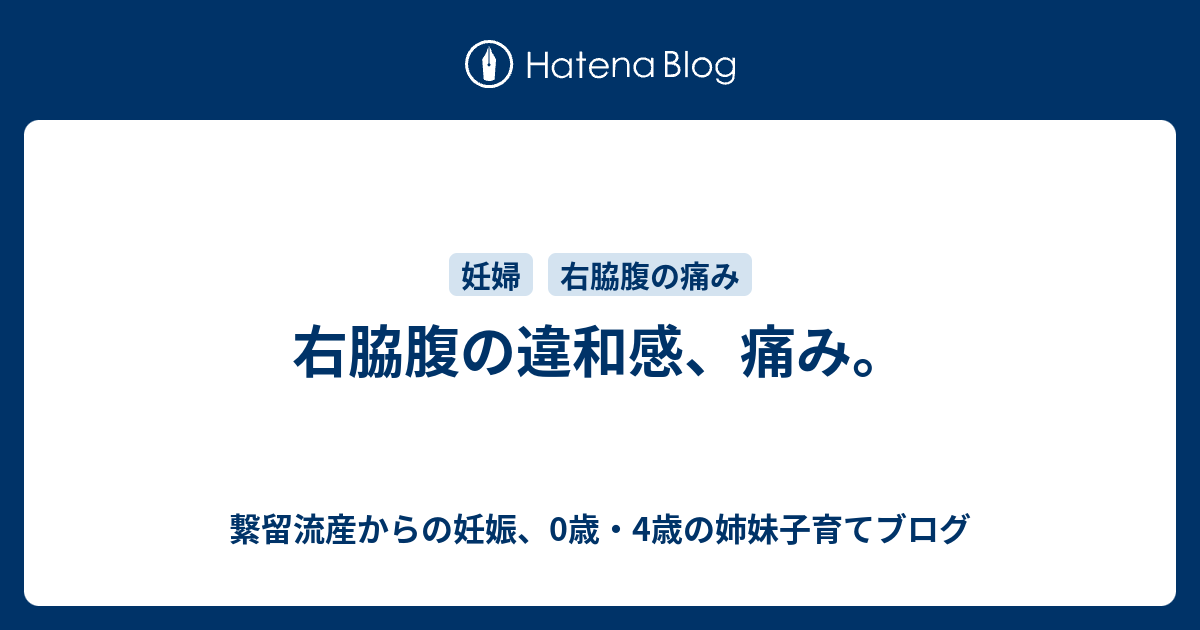 Hatena Blog

妊婦 右脇腹の痛み

右脇腹の違和感、痛み。

繋留流産からの妊娠、0歳・4歳の姉妹子育てブログ